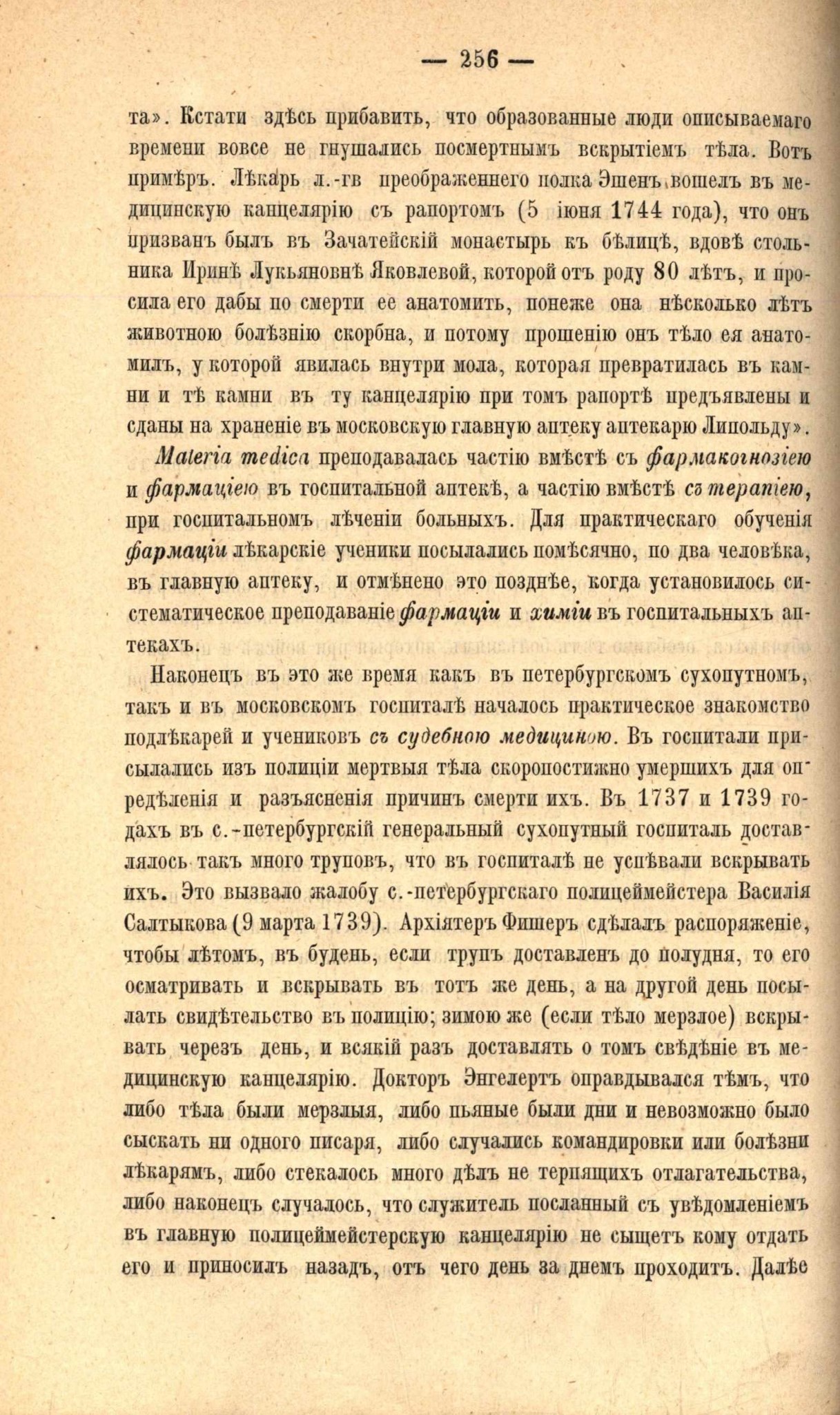 — 256 —

та». Кстати здѣсь прибавить, что образованные люди описываемаго времени вовсе не гнушались посмертнымъ вскрытіемъ тѣла. Вотъ примѣръ. Лѣкарь л.-гв преображеннего полка Эшенъ вошелъ въ медицинскую канцелярію съ рапортомъ (5 іюня 1744 года), что онъ призванъ былъ въ Зачатейскій монастырь къ бѣлицѣ, вдовѣ стольника Иринѣ Лукьяновнѣ Яковлевой, которой отъ роду 80 лѣтъ, и просила его дабы по смерти ее анатомить, понеже она нѣсколько лѣтъ животною болѣзнію скорбна, и потому прошенію онъ тѣло ея анатомилъ, у которой явилась внутри мола, которая превратилась въ камни и тѣ камни въ ту канцелярію при томъ рапортѣ предъявлены и сданы на храненіе въ московскую главную аптеку аптекарю Липольду».

Materia medica преподавалась частію вмѣстѣ съ фармакогнозіею и фармаціею въ госпитальной аптекѣ, а частію вмѣстѣ съ терапіею, при госпитальномъ лѣченіи больныхъ. Для практическаго обученія фармаціи лѣкарскіе ученики посылались помѣсячно, по два человѣка, въ главную аптеку, и отмѣнено это позднѣе, когда установилось систематическое преподаваніе фармаціи и химіи въ госпитальныхъ аптекахъ.

Наконецъ въ это же время какъ въ петербургскомъ сухопутномъ, такъ и въ московскомъ госпиталѣ началось практическое знакомство подлѣкарей и учениковъ съ судебною медициною. Въ госпитали присылались изъ полиціи мертвыя тѣла скоропостижно умершихъ для опредѣленія и разъясненія причинъ смерти ихъ. Въ 1737 и 1739 годахъ въ с.-петербургскій генеральный сухопутный госпиталь доставлялось такъ много труповъ, что въ госпиталѣ не успѣвали вскрывать ихъ. Это вызвало жалобу с.-петербургскаго полицеймейстера Василія Салтыкова (9 марта 1739). Архіятеръ Фишеръ сдѣлалъ распоряженіе, чтобы лѣтомъ, въ будень, если трупъ доставленъ до полудня, то его осматривать и вскрывать въ тотъ же день, а на другой день посылать свидѣтельство въ полицію; зимою же (если тѣло мерзлое) вскрывать черезъ день, и всякій разъ доставлять о томъ свѣдѣніе въ медицинскую канцелярію. Докторъ Энгелертъ оправдывался тѣмъ, что либо тѣла были мерзлыя, либо пьяные были дни и невозможно было сыскать ни одного писаря, либо случались командировки или болѣзни лѣкарямъ, либо стекалось много дѣлъ не терпящихъ отлагательства, либо наконецъ случалось, что служитель посланный съ увѣдомленіемъ въ главную полицеймейстерскую канцелярію не сыщетъ кому отдать его и приносилъ назадъ, отъ чего день за днемъ проходитъ. Далѣе